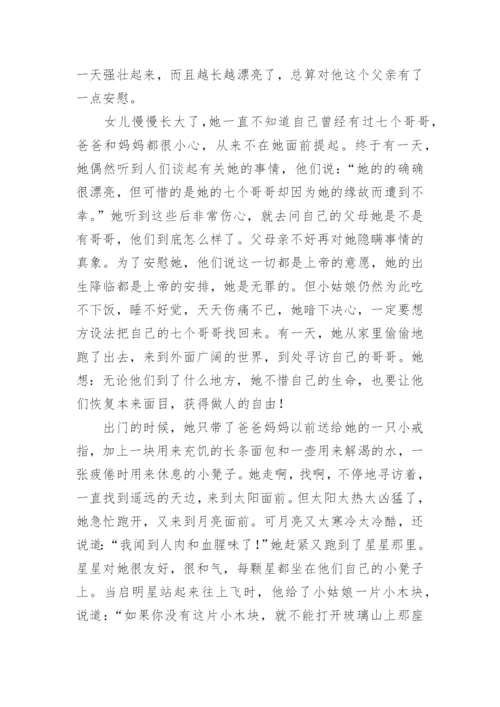 一天强壮起来，而且越长越漂亮了，总算对他这个父亲有了一点安慰。

女儿慢慢长大了，她一直不知道自己曾经有过七个哥哥，爸爸和妈妈都很小心，从来不在她面前提起。终于有一天，她偶然听到人们谈起有关她的事情，他们说：“她的的确确很漂亮，但可惜的是她的七个哥哥却因为她的缘故而遭到不幸。”她听到这些后非常伤心，就去问自己的父母她是不是有哥哥，他们到底怎么样了。父母亲不好再对她隐瞒事情的真象。为了安慰她，他们说这一切都是上帝的意愿，她的出生降临都是上帝的安排，她是无罪的。但小姑娘仍然为此吃不下饭，睡不好觉，天天伤痛不已，她暗下决心，一定要想方设法把自己的七个哥哥找回来。有一天，她从家里偷偷地跑了出去，来到外面广阔的世界，到处寻访自己的哥哥。她想：无论他们到了什么地方，她不惜自己的生命，也要让他们恢复本来面目，获得做人的自由！

出门的时候，她只带了爸爸妈妈以前送给她的一只小戒指，加上一块用来充饥的长条面包和一壶用来解渴的水，一张疲倦时用来休息的小凳子。她走啊，找啊，不停地寻访着，一直找到遥远的天边，来到太阳面前。但太阳太热太凶猛了，她急忙跑开，又来到月亮面前。可月亮又太寒冷太冷酷，还说道：“我闻到人肉和血腥味了！”她赶紧又跑到了星星那里。星星对她很友好，很和气，每颗星都坐在他们自己的小凳子上。当启明星站起来往上飞时，他给了小姑娘一片小木块，说道：“如果你没有这片小木块，就不能打开玻璃山上那座